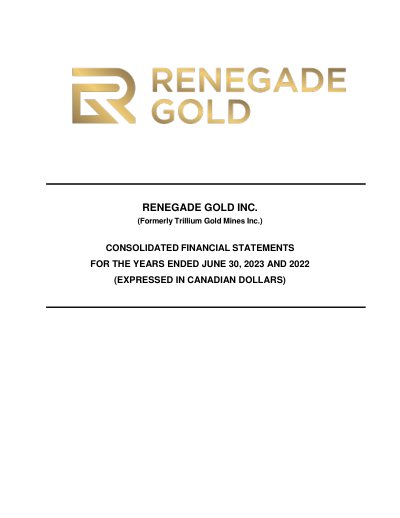 RENEGADE
GOLD

RENEGADE GOLD INC.
(Formerly Trillium Gold Mines Inc.)

CONSOLIDATED FINANCIAL STATEMENTS
FOR THE YEARS ENDED JUNE 30, 2023 AND 2022
(EXPRESSED IN CANADIAN DOLLARS)